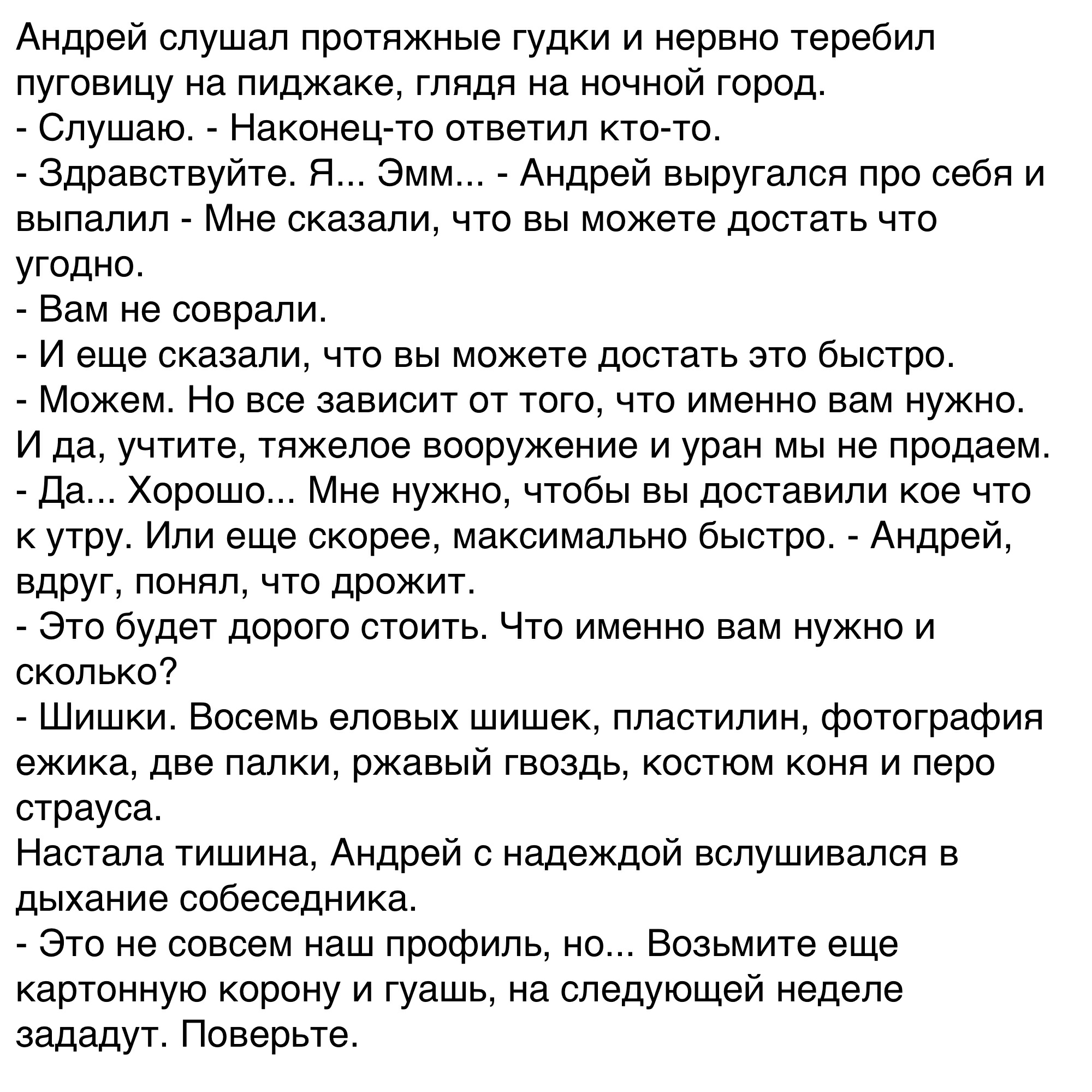 Андрей слушал протяжные гудки и нервно теребил пуговицу на пиджаке, глядя на ночной город.
- Слушаю. - Наконец-то ответил кто-то.
- Здравствуйте. Я... Эмм... - Андрей выругался про себя и выпалил - Мне сказали, что вы можете достать что угодно.
- Вам не соврали.
- И еще сказали, что вы можете достать это быстро.
- Можем. Но все зависит от того, что именно вам нужно. И да, учтите, тяжелое вооружение и уран мы не продаем.
- Да... Хорошо... Мне нужно, чтобы вы доставили кое что к утру. Или еще скорее, максимально быстро. - Андрей, вдруг, понял, что дрожит.
- Это будет дорого стоить. Что именно вам нужно и сколько?
- Шишки. Восемь еловых шишек, пластилин, фотография ежика, две палки, ржавый гвоздь, костюм коня и перо страуса.
Настала тишина, Андрей с надеждой вслушивался в дыхание собеседника.
- Это не совсем наш профиль, но... Возьмите еще картонную корону и гуашь, на следующей неделе зададут. Поверьте.